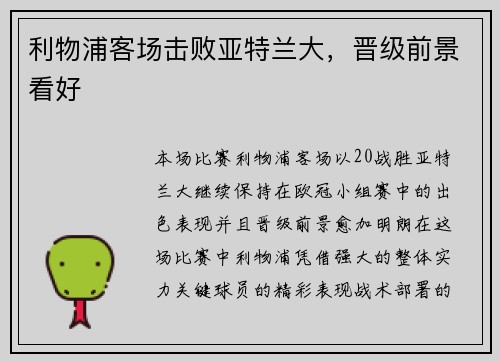 利物浦客场击败亚特兰大，晋级前景看好

本场比赛利物浦客场以20战胜亚特兰大继续保持在欧冠小组赛中的出色表现并且晋级前景愈加明朗在这场比赛中利物浦凭借强大的整体实力关键球员的精彩表现战术部署的